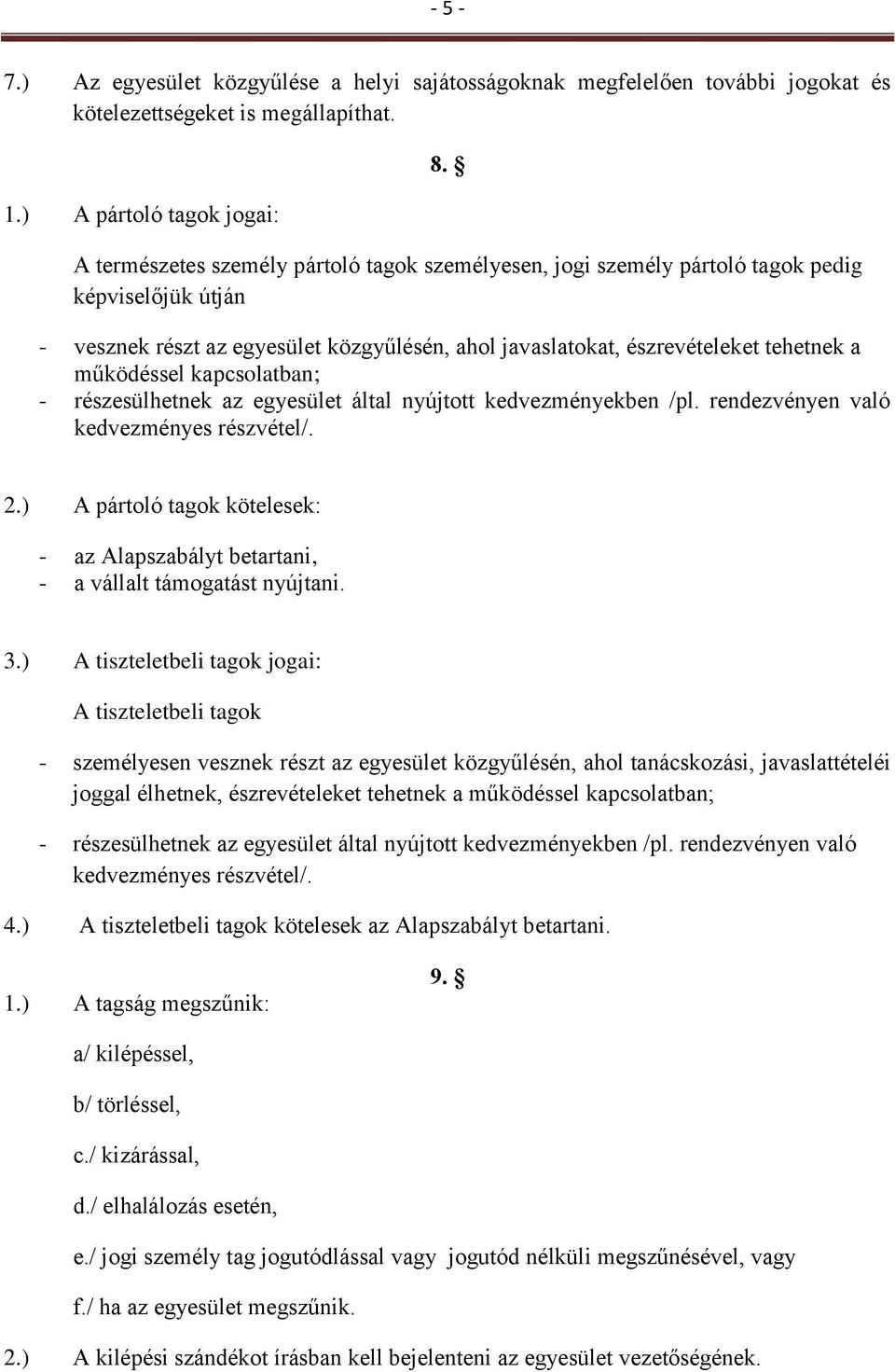 - 5 -

7.) Az egyesület közgyűlése a helyi sajátosságoknak megfelelően további jogokat és kötelezettségeket is megállapíthat.

8. §

1.) A pártoló tagok jogai:

A természetes személy pártoló tagok személyesen, jogi személy pártoló tagok pedig képviselőjük útján

- vesznek részt az egyesület közgyűlésén, ahol javaslatokat, észrevételeket tehetnek a működéssel kapcsolatban;
- részesülhetnek az egyesület által nyújtott kedvezményekben /pl. rendezvényen való kedvezményes részvétel/.

2.) A pártoló tagok kötelesek:

- az Alapszabályt betartani,
- a vállalt támogatást nyújtani.

3.) A tiszteletbeli tagok jogai:

A tiszteletbeli tagok

- személyesen vesznek részt az egyesület közgyűlésén, ahol tanácskozási, javaslattételéi joggal élhetnek, észrevételeket tehetnek a működéssel kapcsolatban;

- részesülhetnek az egyesület által nyújtott kedvezményekben /pl. rendezvényen való kedvezményes részvétel/.

4.) A tiszteletbeli tagok kötelesek az Alapszabályt betartani.

9. §

1.) A tagság megszűnik:

a/ kilépéssel,

b/ törléssel,

c./ kizárással,

d./ elhalálozás esetén,

e./ jogi személy tag jogutódlással vagy jogutód nélküli megszűnésével, vagy

f./ ha az egyesület megszűnik.

2.) A kilépési szándékot írásban kell bejelenteni az egyesület vezetőségének.